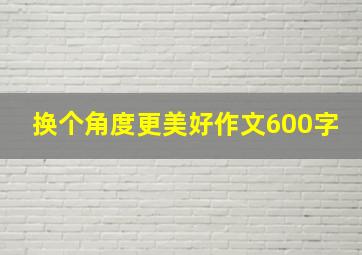 换个角度更美好作文600字